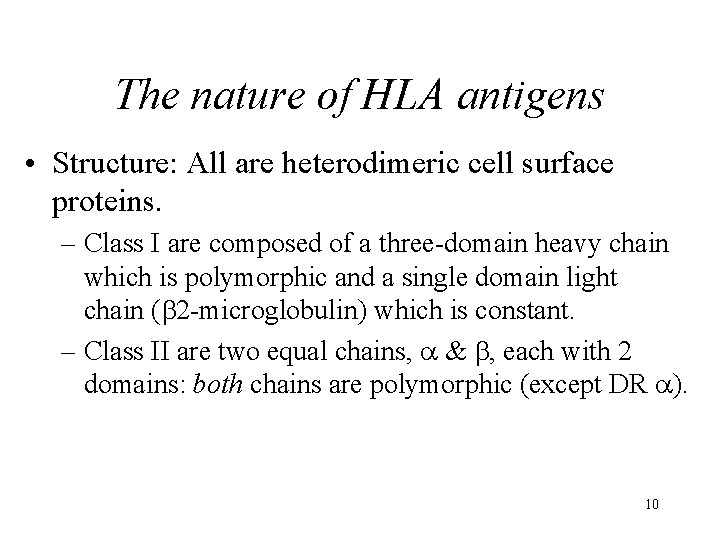 The nature of HLA antigens

• Structure: All are heterodimeric cell surface proteins.

– Class I are composed of a three-domain heavy chain which is polymorphic and a single domain light chain (β2-microglobulin) which is constant.

– Class II are two equal chains, α & β, each with 2 domains: both chains are polymorphic (except DR α).

10